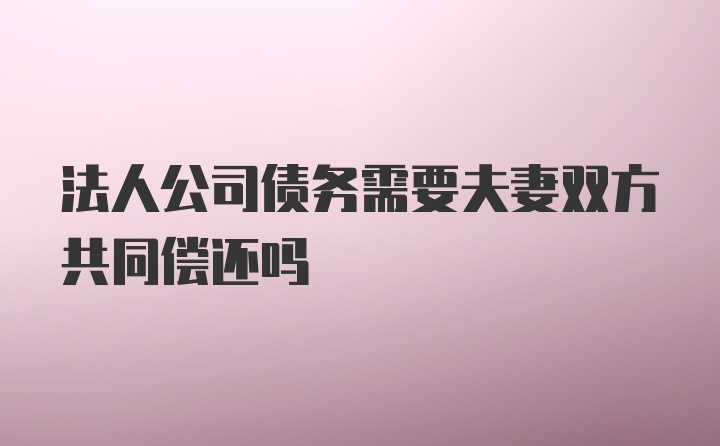 法人公司债务需要夫妻双方共同偿还吗